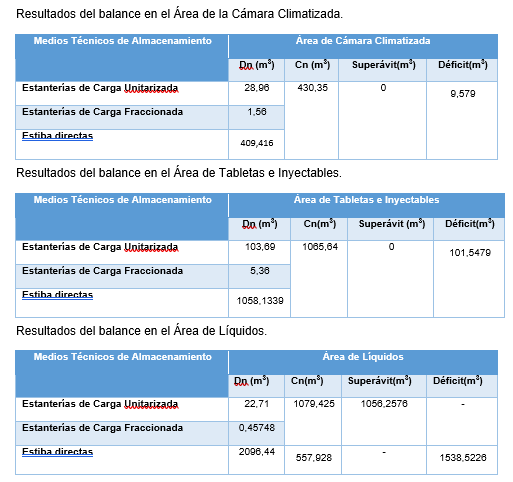 Resultados del balance en el Área de la Cámara Climatizada.

| Medios Técnicos de Almacenamiento | Área de Cámara Climatizada | | | |
|---|---|---|---|---|
| | Dn (m$^3$) | Cn (m$^3$) | Superávit(m$^3$) | Déficit(m$^3$) |
| Estanterías de Carga Unitarizada | 28,96 | 430,35 | 0 | 9,579 |
| Estanterías de Carga Fraccionada | 1,56 | | | |
| Estiba directas | 409,416 | | | |

Resultados del balance en el Área de Tabletas e Inyectables.

| Medios Técnicos de Almacenamiento | Área de Tabletas e Inyectables | | | |
|---|---|---|---|---|
| | Dn (m$^3$) | Cn(m$^3$) | Superávit (m$^3$) | Déficit(m$^3$) |
| Estanterías de Carga Unitarizada | 103,69 | 1065,64 | 0 | 101,5479 |
| Estanterías de Carga Fraccionada | 5,36 | | | |
| Estiba directas | 1058,1339 | | | |

Resultados del balance en el Área de Líquidos.

| Medios Técnicos de Almacenamiento | Área de Líquidos | | | |
|---|---|---|---|---|
| | Dn (m$^3$) | Cn(m$^3$) | Superávit(m$^3$) | Déficit(m$^3$) |
| Estanterías de Carga Unitarizada | 22,71 | 1079,425 | 1056,2576 | - |
| Estanterías de Carga Fraccionada | 0,45748 | | | |
| Estiba directas | 2096,44 | 557,928 | - | 1538,5226 |